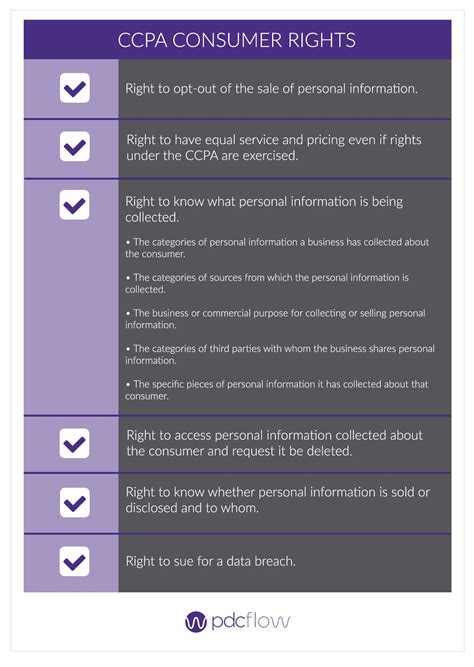 CCPA CONSUMER RIGHTS

Right to opt-out of the sale of personal information.

Right to have equal service and pricing even if rights under the CCPA are exercised.

Right to know what personal information is being collected.

• The categories of personal information a business has collected about the consumer.

• The categories of sources from which the personal information is collected.

• The business or commercial purpose for collecting or selling personal information.

• The categories of third parties with whom the business shares personal information.

• The specific pieces of personal information it has collected about that consumer.

Right to access personal information collected about the consumer and request it be deleted.

Right to know whether personal information is sold or disclosed and to whom.

Right to sue for a data breach.

pdcflow